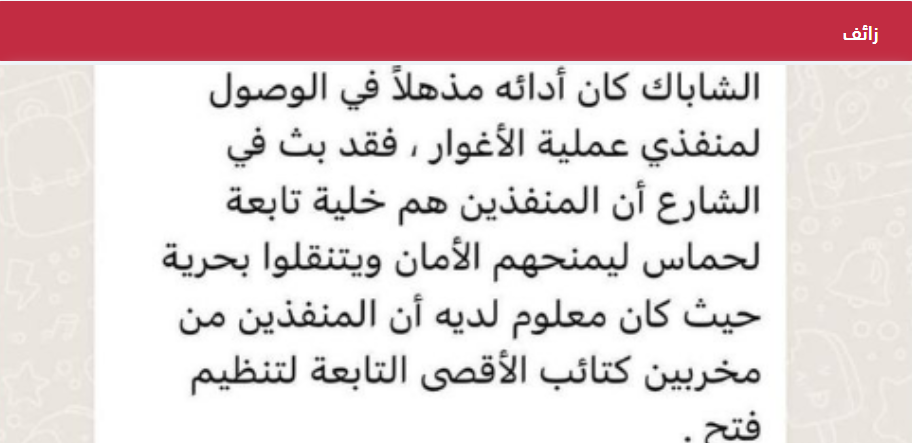 زائف

الشاباك كان أدائه مذهلاً في الوصول لمنفذي عملية الأغوار ، فقد بث في الشارع أن المنفذين هم خلية تابعة لحماس ليمنحهم الأمان ويتنقلوا بحرية حيث كان معلوم لديه أن المنفذين من مخربين كتائب الأقصى التابعة لتنظيم فتح .